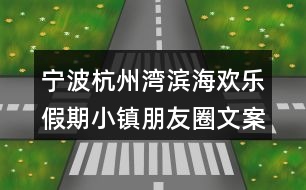 宁波杭州湾滨海欢乐假期小镇朋友圈文案